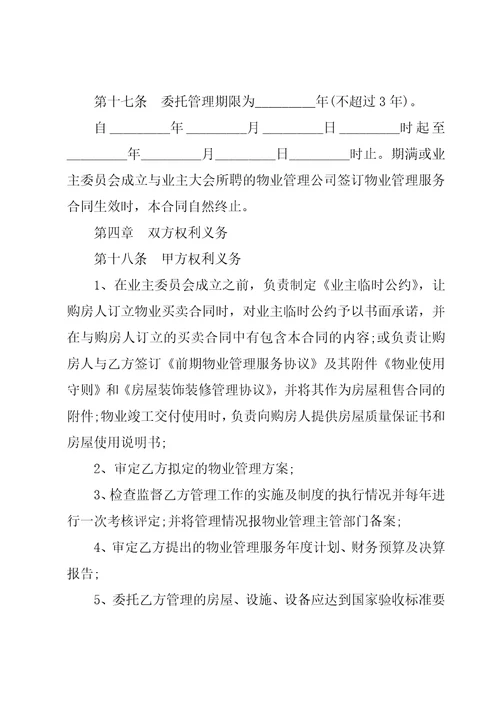 第十七条　委托管理期限为________年(不超过3年)。

自________年________月________日________时起至________年________月________日________时止。期满或业主委员会成立与业主大会所聘的物业管理公司签订物业管理服务合同生效时，本合同自然终止。

第四章　双方权利义务

第十八条　甲方权利义务

1、在业主委员会成立之前，负责制定《业主临时公约》，让购房人订立物业买卖合同时，对业主临时公约予以书面承诺，并在与购房人订立的买卖合同中有包含本合同的内容;或负责让购房人与乙方签订《前期物业管理服务协议》及其附件《物业使用守则》和《房屋装饰装修管理协议》，并将其作为房屋租售合同的附件;物业竣工交付使用时，负责向购房人提供房屋质量保证书和房屋使用说明书;

2、审定乙方拟定的物业管理方案;

3、检查监督乙方管理工作的实施及制度的执行情况并每年进行一次考核评定;并将管理情况报物业管理主管部门备案;

4、审定乙方提出的物业管理服务年度计划、财务预算及决算报告;

5、委托乙方管理的房屋、设施、设备应达到国家验收标准要